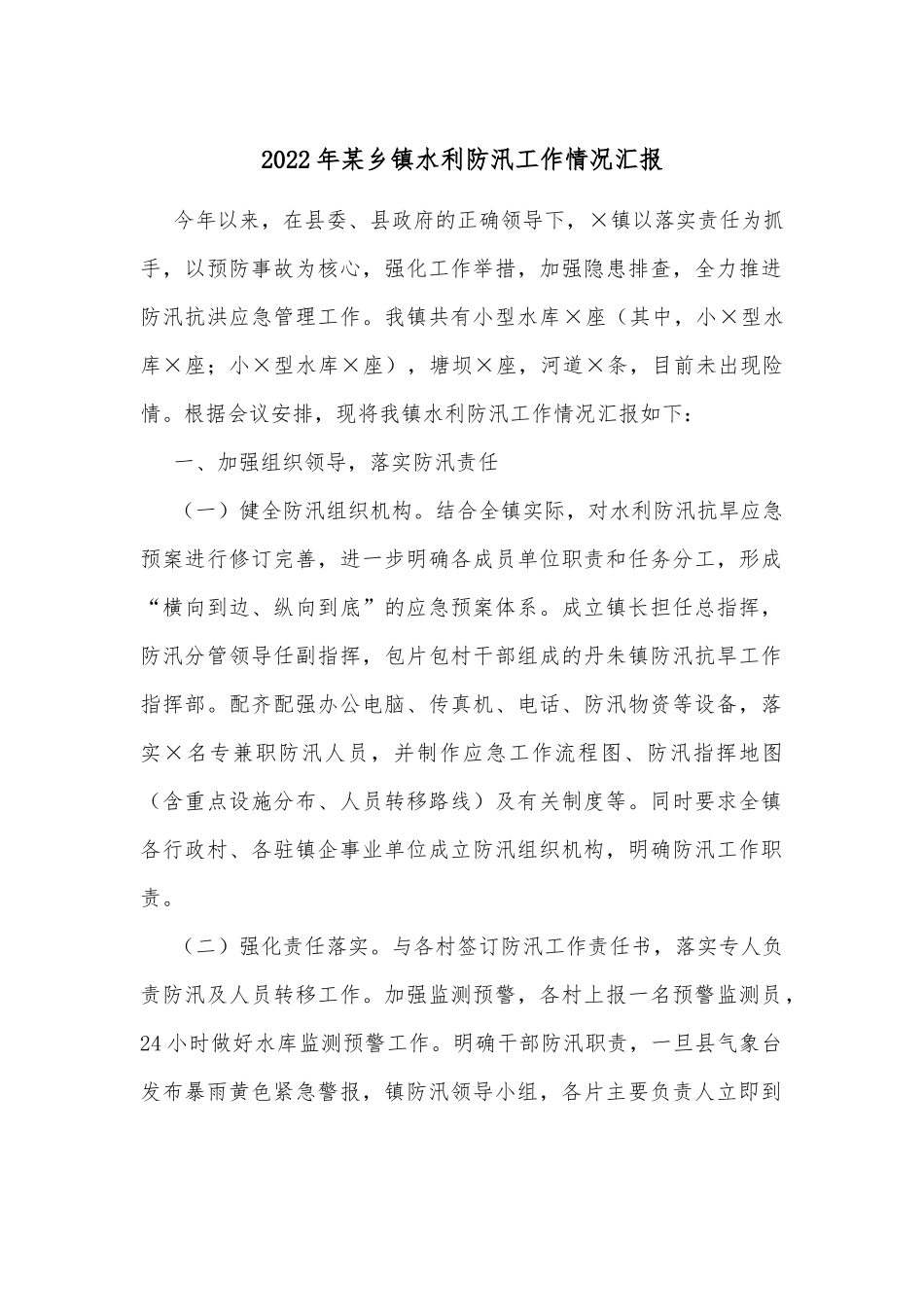 2022年某乡镇水利防汛工作情况汇报

今年以来，在县委、县政府的正确领导下，×镇以落实责任为抓手，以预防事故为核心，强化工作举措，加强隐患排查，全力推进防汛抗洪应急管理工作。我镇共有小型水库×座（其中，小×型水库×座；小×型水库×座），塘坝×座，河道×条，目前未出现险情。根据会议安排，现将我镇水利防汛工作情况汇报如下：

一、加强组织领导，落实防汛责任

（一）健全防汛组织机构。结合全镇实际，对水利防汛抗旱应急预案进行修订完善，进一步明确各成员单位职责和任务分工，形成“横向到边、纵向到底”的应急预案体系。成立镇长担任总指挥，防汛分管领导任副指挥，包片包村干部组成的丹朱镇防汛抗旱工作指挥部。配齐配强办公电脑、传真机、电话、防汛物资等设备，落实×名专兼职防汛人员，并制作应急工作流程图、防汛指挥地图（含重点设施分布、人员转移路线）及有关制度等。同时要求全镇各行政村、各驻镇企事业单位成立防汛组织机构，明确防汛工作职责。

（二）强化责任落实。与各村签订防汛工作责任书，落实专人负责防汛及人员转移工作。加强监测预警，各村上报一名预警监测员，24小时做好水库监测预警工作。明确干部防汛职责，一旦县气象台发布暴雨黄色紧急警报，镇防汛领导小组，各片主要负责人立即到